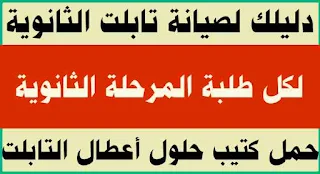 دليلك لصيانة تابلت الثانوية

لكل طلبة المرحلة الثانوية

حمل كتيب حلول أعطال التابلت